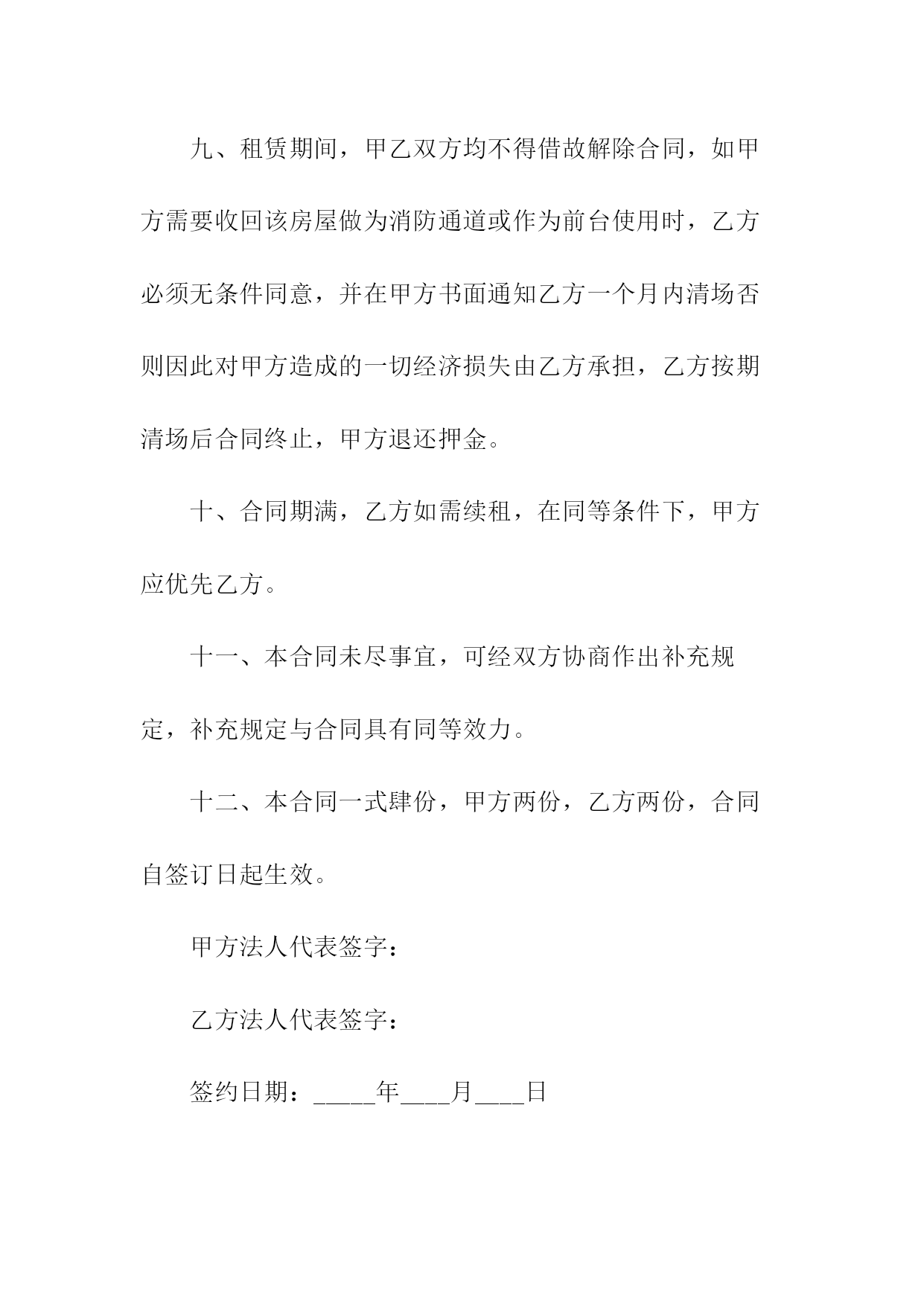 九、租赁期间，甲乙双方均不得借故解除合同，如甲方需要收回该房屋做为消防通道或作为前台使用时，乙方必须无条件同意，并在甲方书面通知乙方一个月内清场否则因此对甲方造成的一切经济损失由乙方承担，乙方按期清场后合同终止，甲方退还押金。

十、合同期满，乙方如需续租，在同等条件下，甲方应优先乙方。

十一、本合同未尽事宜，可经双方协商作出补充规定，补充规定与合同具有同等效力。

十二、本合同一式肆份，甲方两份，乙方两份，合同自签订日起生效。

甲方法人代表签字：

乙方法人代表签字：

签约日期：_____年____月____日